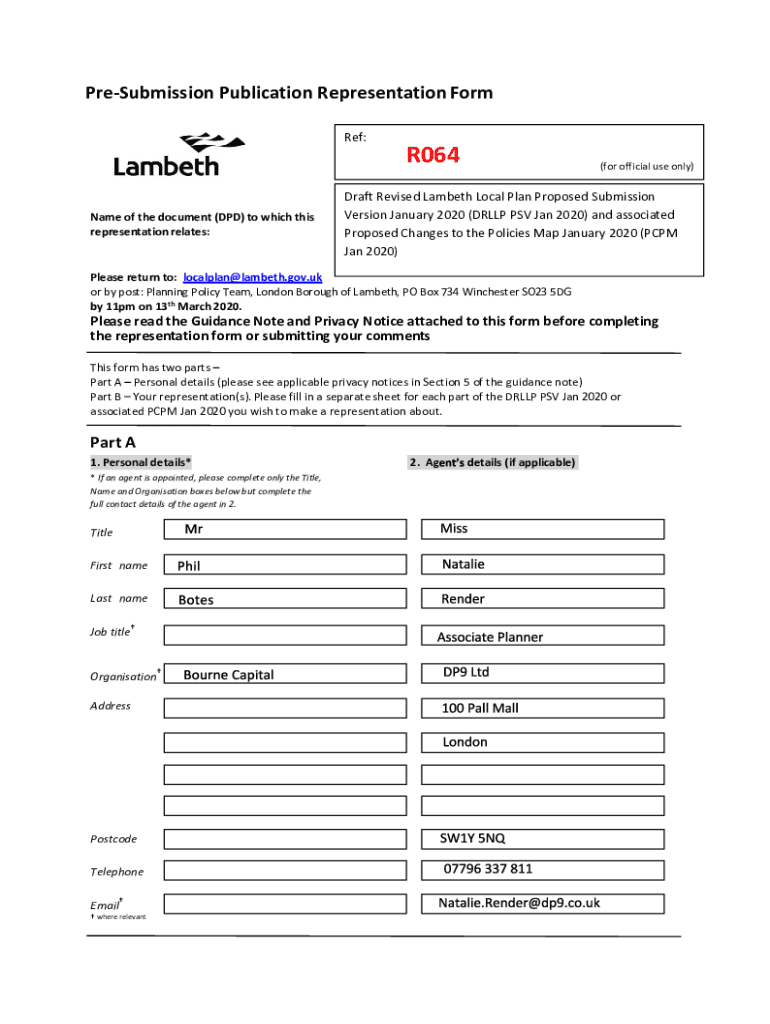 Pre-Submission Publication Representation Form

Lambeth

Ref:

R064

(for official use only)

Name of the document (DPD) to which this representation relates:

Draft Revised Lambeth Local Plan Proposed Submission Version January 2020 (DRLLP PSV Jan 2020) and associated Proposed Changes to the Policies Map January 2020 (PCPM Jan 2020)

Please return to: localplan@lambeth.gov.uk
or by post: Planning Policy Team, London Borough of Lambeth, PO Box 734 Winchester SO23 5DG
by 11pm on 13$^{th}$ March 2020.

Please read the Guidance Note and Privacy Notice attached to this form before completing the representation form or submitting your comments

This form has two parts –
Part A – Personal details (please see applicable privacy notices in Section 5 of the guidance note)
Part B – Your representation(s). Please fill in a separate sheet for each part of the DRLLP PSV Jan 2020 or associated PCPM Jan 2020 you wish to make a representation about.

Part A

1. Personal details*

* If an agent is appointed, please complete only the Title, Name and Organisation boxes below but complete the full contact details of the agent in 2.

2. Agent's details (if applicable)

| | 1. Personal details | 2. Agent's details |
|---|---|---|
| Title | Mr | Miss |
| First name | Phil | Natalie |
| Last name | Botes | Render |
| Job title$^{†}$ | | Associate Planner |
| Organisation$^{†}$ | Bourne Capital | DP9 Ltd |
| Address | | 100 Pall Mall |
| | | London |
| | | |
| | | |
| Postcode | | SW1Y 5NQ |
| Telephone | | 07796 337 811 |
| Email$^{†}$ | | Natalie.Render@dp9.co.uk |

† where relevant